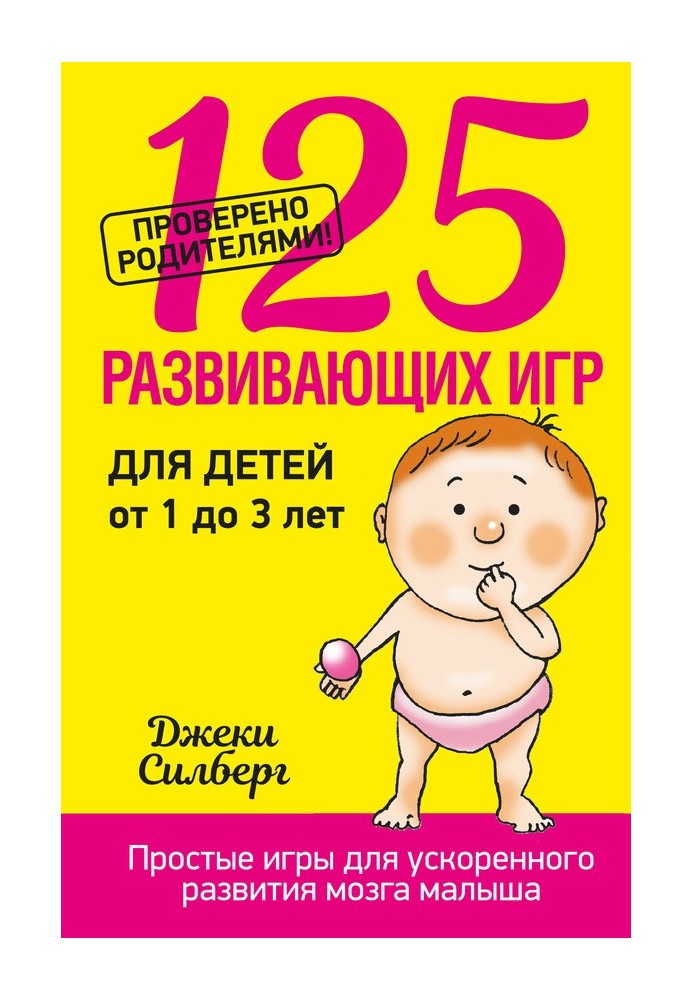 ПРОВЕРЕНО РОДИТЕЛЯМИ!

125

РАЗВИВАЮЩИХ ИГР

ДЛЯ ДЕТЕЙ
от 1 до 3 лет

Джеки Силберг

Простые игры для ускоренного развития мозга малыша